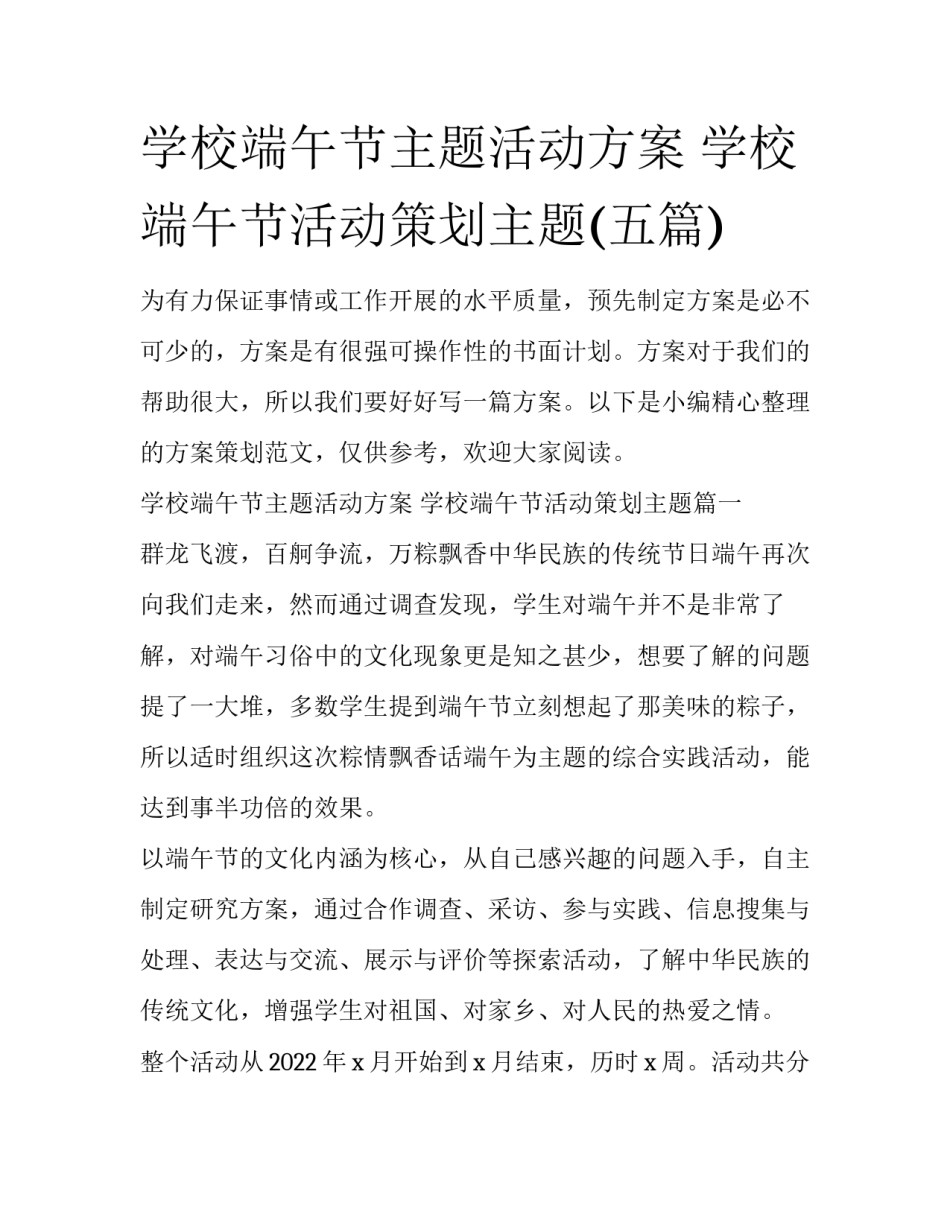 学校端午节主题活动方案 学校端午节活动策划主题(五篇)

为有力保证事情或工作开展的水平质量，预先制定方案是必不可少的，方案是有很强可操作性的书面计划。方案对于我们的帮助很大，所以我们要好好写一篇方案。以下是小编精心整理的方案策划范文，仅供参考，欢迎大家阅读。

学校端午节主题活动方案 学校端午节活动策划主题篇一

群龙飞渡，百舸争流，万粽飘香中华民族的传统节日端午再次向我们走来，然而通过调查发现，学生对端午并不是非常了解，对端午习俗中的文化现象更是知之甚少，想要了解的问题提了一大堆，多数学生提到端午节立刻想起了那美味的粽子，所以适时组织这次粽情飘香话端午为主题的综合实践活动，能达到事半功倍的效果。

以端午节的文化内涵为核心，从自己感兴趣的问题入手，自主制定研究方案，通过合作调查、采访、参与实践、信息搜集与处理、表达与交流、展示与评价等探索活动，了解中华民族的传统文化，增强学生对祖国、对家乡、对人民的热爱之情。

整个活动从 2022 年 x 月开始到 x 月结束，历时 x 周。活动共分